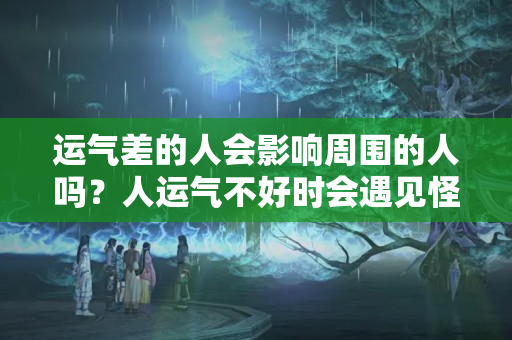 运气差的人会影响周围的人吗？人运气不好时会遇见怪